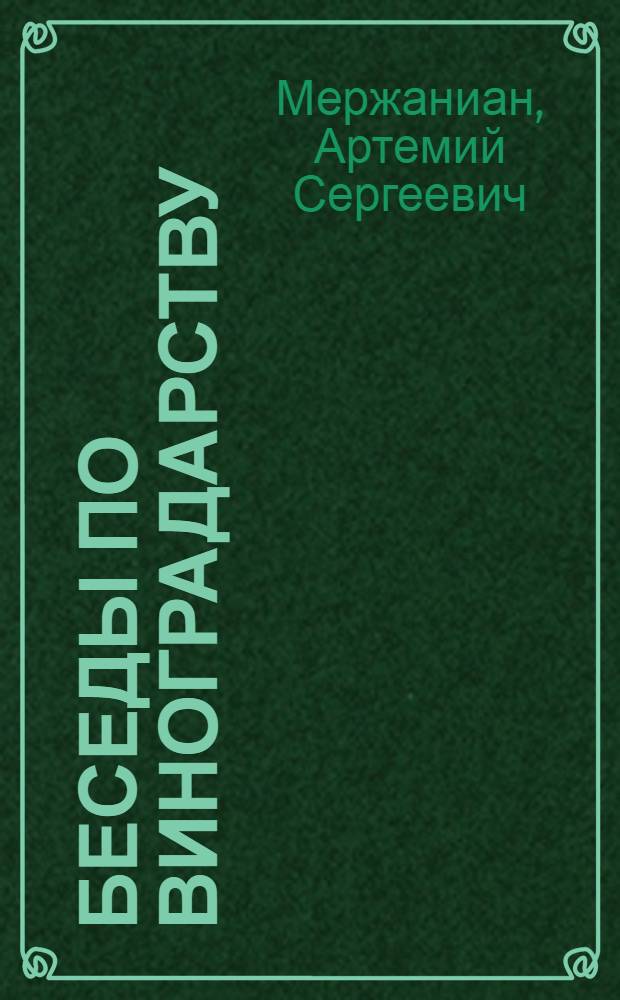 Мержаниан, Артемий Сергеевич

БЕСЕДЫ ПО ВИНОГРАДАРСТВУ